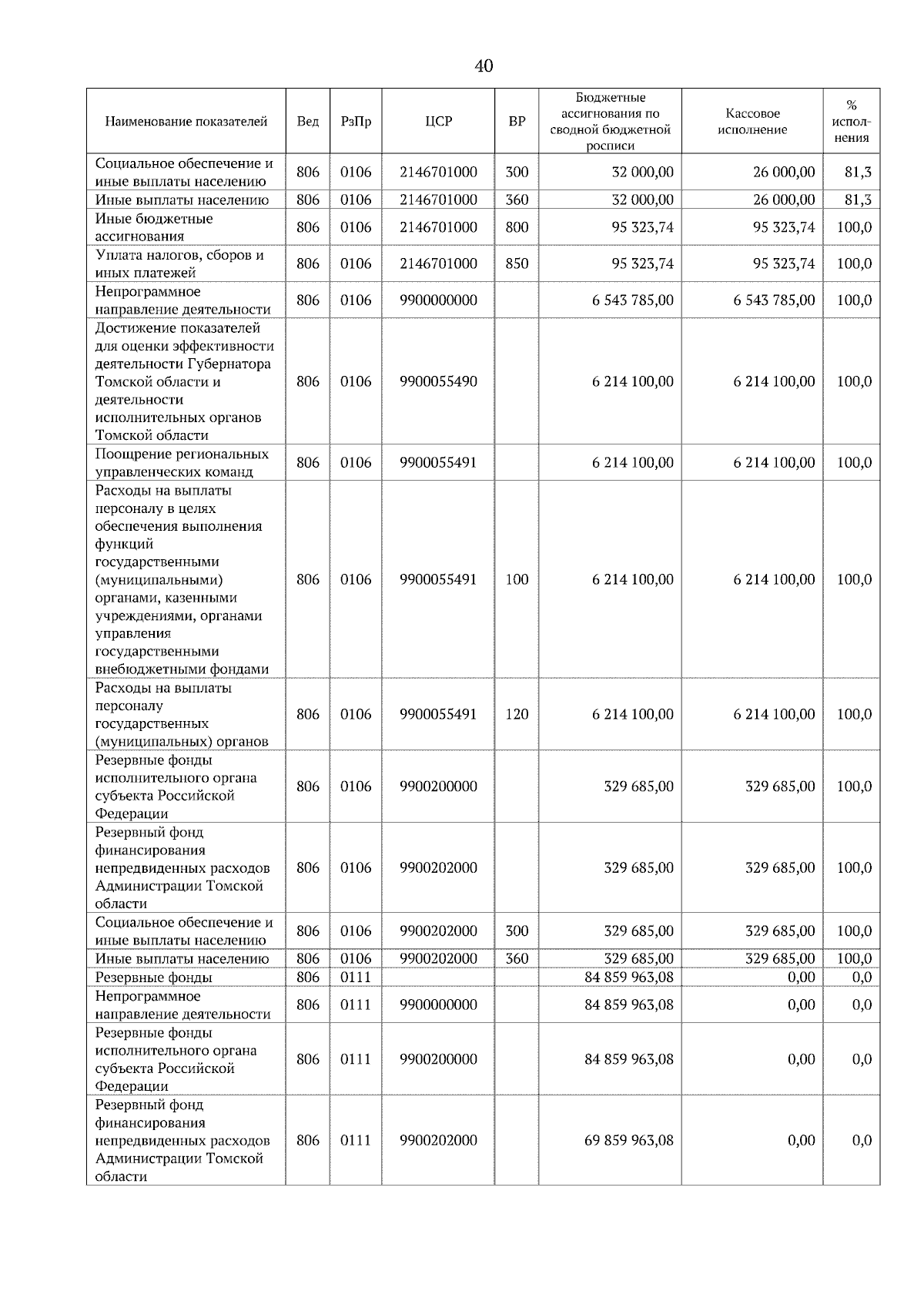 40

| Наименование показателей | Вед | РзПр | ЦСР | ВР | Бюджетные ассигнования по сводной бюджетной росписи | Кассовое исполнение | % исполнения |
|---|---|---|---|---|---|---|---|
| Социальное обеспечение и иные выплаты населению | 806 | 0106 | 2146701000 | 300 | 32 000,00 | 26 000,00 | 81,3 |
| Иные выплаты населению | 806 | 0106 | 2146701000 | 360 | 32 000,00 | 26 000,00 | 81,3 |
| Иные бюджетные ассигнования | 806 | 0106 | 2146701000 | 800 | 95 323,74 | 95 323,74 | 100,0 |
| Уплата налогов, сборов и иных платежей | 806 | 0106 | 2146701000 | 850 | 95 323,74 | 95 323,74 | 100,0 |
| Непрограммное направление деятельности | 806 | 0106 | 9900000000 | | 6 543 785,00 | 6 543 785,00 | 100,0 |
| Достижение показателей для оценки эффективности деятельности Губернатора Томской области и деятельности исполнительных органов Томской области | 806 | 0106 | 9900055490 | | 6 214 100,00 | 6 214 100,00 | 100,0 |
| Поощрение региональных управленческих команд | 806 | 0106 | 9900055491 | | 6 214 100,00 | 6 214 100,00 | 100,0 |
| Расходы на выплаты персоналу в целях обеспечения выполнения функций государственными (муниципальными) органами, казенными учреждениями, органами управления государственными внебюджетными фондами | 806 | 0106 | 9900055491 | 100 | 6 214 100,00 | 6 214 100,00 | 100,0 |
| Расходы на выплаты персоналу государственных (муниципальных) органов | 806 | 0106 | 9900055491 | 120 | 6 214 100,00 | 6 214 100,00 | 100,0 |
| Резервные фонды исполнительного органа субъекта Российской Федерации | 806 | 0106 | 9900200000 | | 329 685,00 | 329 685,00 | 100,0 |
| Резервный фонд финансирования непредвиденных расходов Администрации Томской области | 806 | 0106 | 9900202000 | | 329 685,00 | 329 685,00 | 100,0 |
| Социальное обеспечение и иные выплаты населению | 806 | 0106 | 9900202000 | 300 | 329 685,00 | 329 685,00 | 100,0 |
| Иные выплаты населению | 806 | 0106 | 9900202000 | 360 | 329 685,00 | 329 685,00 | 100,0 |
| Резервные фонды | 806 | 0111 | | | 84 859 963,08 | 0,00 | 0,0 |
| Непрограммное направление деятельности | 806 | 0111 | 9900000000 | | 84 859 963,08 | 0,00 | 0,0 |
| Резервные фонды исполнительного органа субъекта Российской Федерации | 806 | 0111 | 9900200000 | | 84 859 963,08 | 0,00 | 0,0 |
| Резервный фонд финансирования непредвиденных расходов Администрации Томской области | 806 | 0111 | 9900202000 | | 69 859 963,08 | 0,00 | 0,0 |